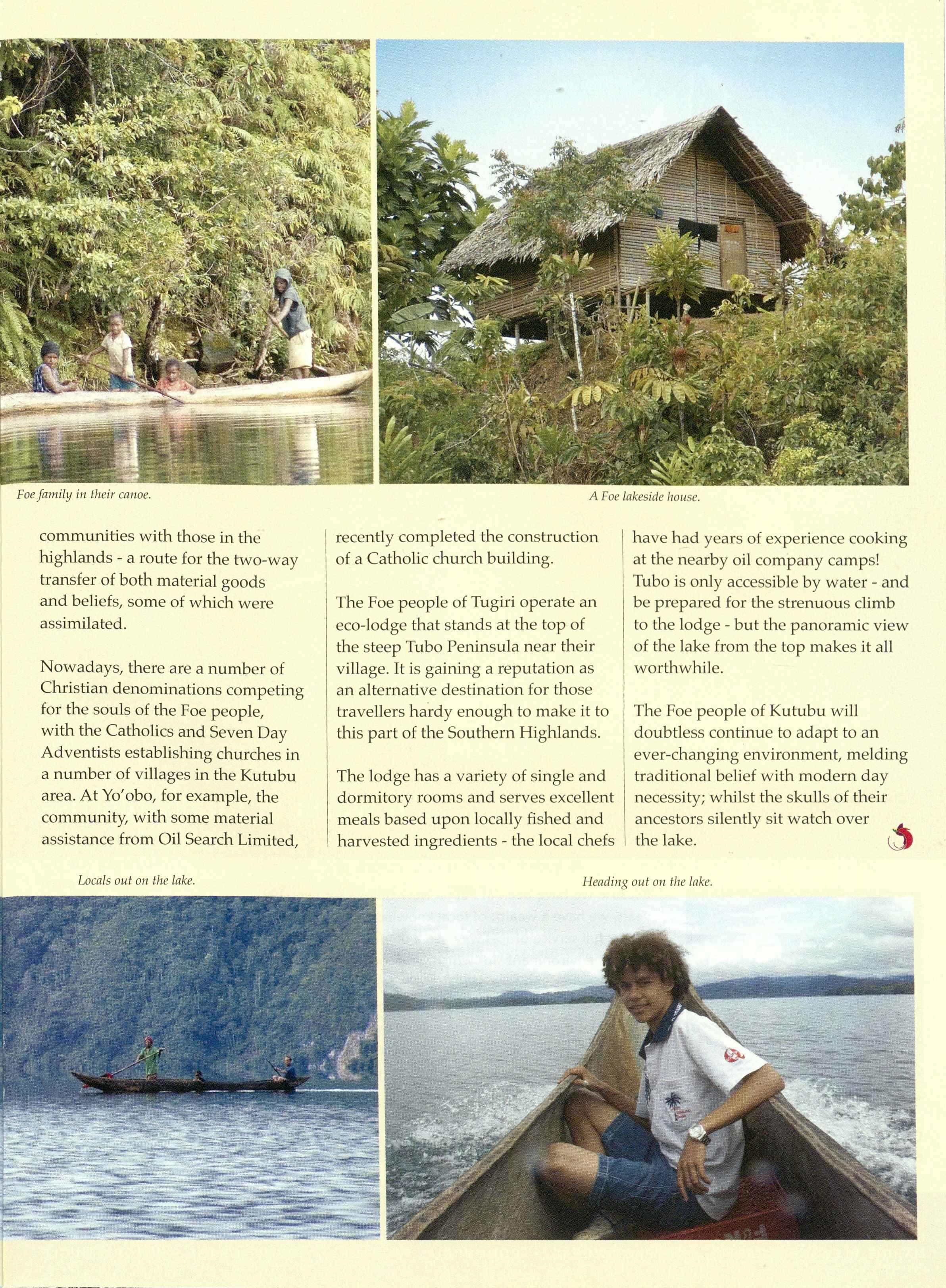 Foe family in their canoe.

A Foe lakeside house.

communities with those in the highlands - a route for the two-way transfer of both material goods and beliefs, some of which were assimilated.

Nowadays, there are a number of Christian denominations competing for the souls of the Foe people, with the Catholics and Seven Day Adventists establishing churches in a number of villages in the Kutubu area. At Yo'obo, for example, the community, with some material assistance from Oil Search Limited, recently completed the construction of a Catholic church building.

The Foe people of Tugiri operate an eco-lodge that stands at the top of the steep Tubo Peninsula near their village. It is gaining a reputation as an alternative destination for those travellers hardy enough to make it to this part of the Southern Highlands.

The lodge has a variety of single and dormitory rooms and serves excellent meals based upon locally fished and harvested ingredients - the local chefs have had years of experience cooking at the nearby oil company camps! Tubo is only accessible by water - and be prepared for the strenuous climb to the lodge - but the panoramic view of the lake from the top makes it all worthwhile.

The Foe people of Kutubu will doubtless continue to adapt to an ever-changing environment, melding traditional belief with modern day necessity; whilst the skulls of their ancestors silently sit watch over the lake.

Locals out on the lake.

Heading out on the lake.